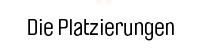 Die Platzierungen